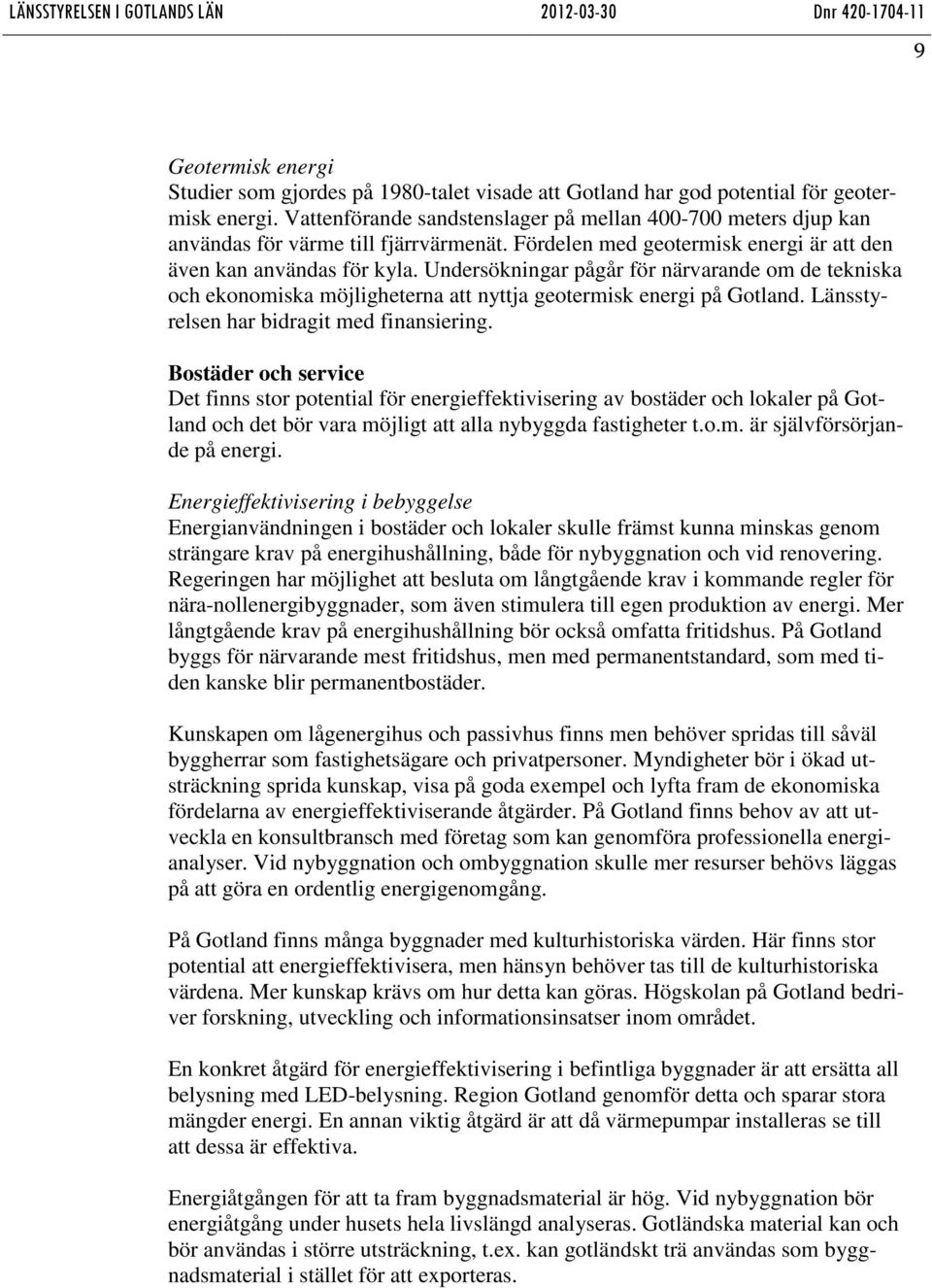 LÄNSSTYRELSEN I GOTLANDS LÄN 2012-03-30 Dnr 420-1704-11

9

Geotermisk energi
Studier som gjordes på 1980-talet visade att Gotland har god potential för geotermisk energi. Vattenförande sandstenslager på mellan 400-700 meters djup kan användas för värme till fjärrvärmenät. Fördelen med geotermisk energi är att den även kan användas för kyla. Undersökningar pågår för närvarande om de tekniska och ekonomiska möjligheterna att nyttja geotermisk energi på Gotland. Länsstyrelsen har bidragit med finansiering.

Bostäder och service
Det finns stor potential för energieffektivisering av bostäder och lokaler på Gotland och det bör vara möjligt att alla nybyggda fastigheter t.o.m. är självförsörjande på energi.

Energieffektivisering i bebyggelse
Energianvändningen i bostäder och lokaler skulle främst kunna minskas genom strängare krav på energihushållning, både för nybyggnation och vid renovering. Regeringen har möjlighet att besluta om långtgående krav i kommande regler för nära-nollenergibyggnader, som även stimulera till egen produktion av energi. Mer långtgående krav på energihushållning bör också omfatta fritidshus. På Gotland byggs för närvarande mest fritidshus, men med permanentstandard, som med tiden kanske blir permanentbostäder.

Kunskapen om lågenergihus och passivhus finns men behöver spridas till såväl byggherrar som fastighetsägare och privatpersoner. Myndigheter bör i ökad utsträckning sprida kunskap, visa på goda exempel och lyfta fram de ekonomiska fördelarna av energieffektiviserande åtgärder. På Gotland finns behov av att utveckla en konsultbransch med företag som kan genomföra professionella energianalyser. Vid nybyggnation och ombyggnation skulle mer resurser behövs läggas på att göra en ordentlig energigenomgång.

På Gotland finns många byggnader med kulturhistoriska värden. Här finns stor potential att energieffektivisera, men hänsyn behöver tas till de kulturhistoriska värdena. Mer kunskap krävs om hur detta kan göras. Högskolan på Gotland bedriver forskning, utveckling och informationsinsatser inom området.

En konkret åtgärd för energieffektivisering i befintliga byggnader är att ersätta all belysning med LED-belysning. Region Gotland genomför detta och sparar stora mängder energi. En annan viktig åtgärd är att då värmepumpar installeras se till att dessa är effektiva.

Energiåtgången för att ta fram byggnadsmaterial är hög. Vid nybyggnation bör energiåtgång under husets hela livslängd analyseras. Gotländska material kan och bör användas i större utsträckning, t.ex. kan gotländskt trä användas som byggnadsmaterial i stället för att exporteras.